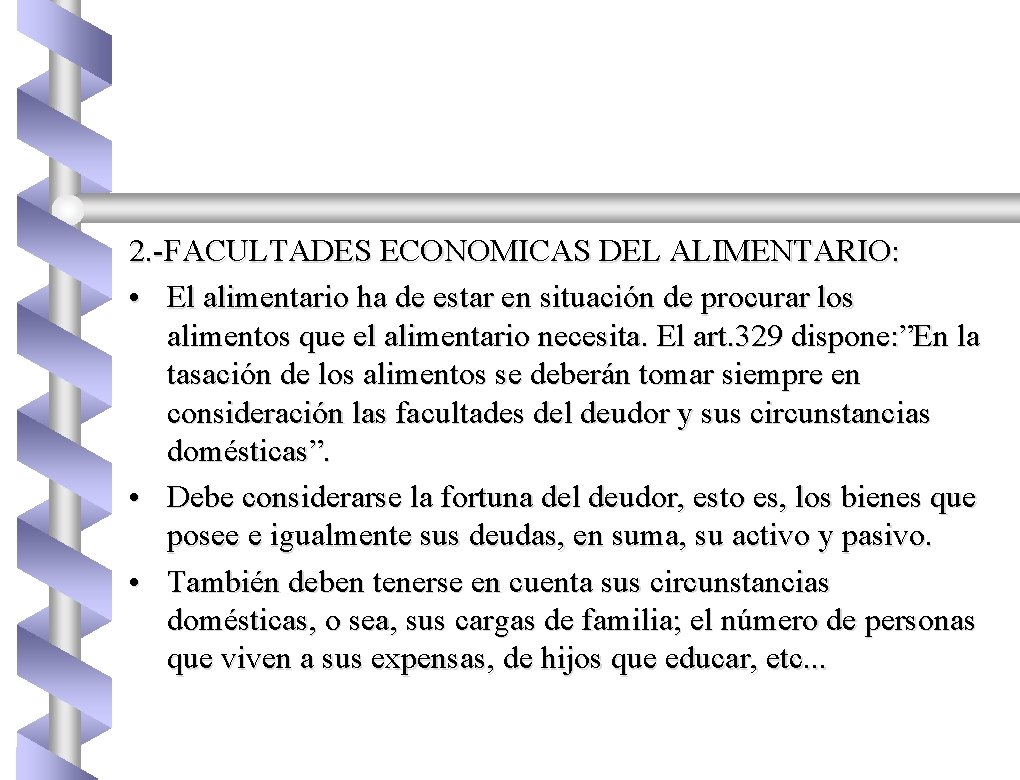 2.-FACULTADES ECONOMICAS DEL ALIMENTARIO:

• El alimentario ha de estar en situación de procurar los alimentos que el alimentario necesita. El art.329 dispone:”En la tasación de los alimentos se deberán tomar siempre en consideración las facultades del deudor y sus circunstancias domésticas”.

• Debe considerarse la fortuna del deudor, esto es, los bienes que posee e igualmente sus deudas, en suma, su activo y pasivo.

• También deben tenerse en cuenta sus circunstancias domésticas, o sea, sus cargas de familia; el número de personas que viven a sus expensas, de hijos que educar, etc...